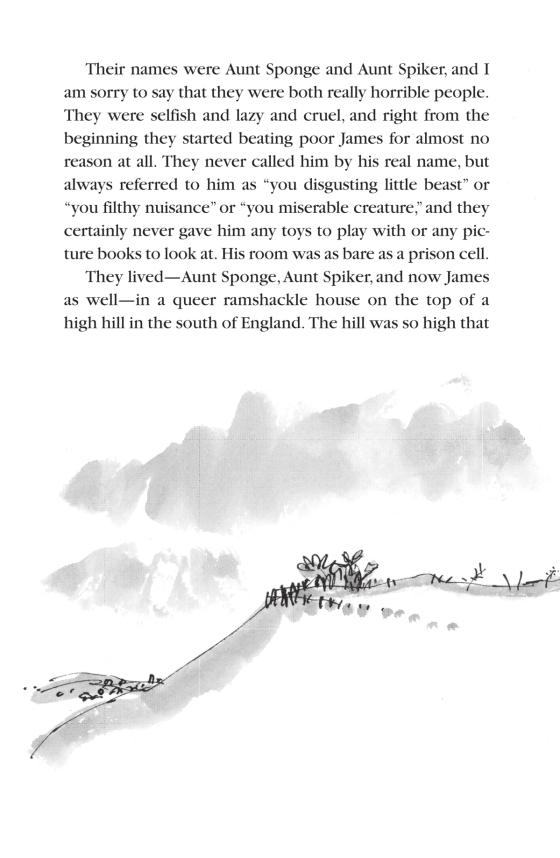 Their names were Aunt Sponge and Aunt Spiker, and I am sorry to say that they were both really horrible people. They were selfish and lazy and cruel, and right from the beginning they started beating poor James for almost no reason at all. They never called him by his real name, but always referred to him as "you disgusting little beast" or "you filthy nuisance" or "you miserable creature," and they certainly never gave him any toys to play with or any picture books to look at. His room was as bare as a prison cell.

They lived—Aunt Sponge, Aunt Spiker, and now James as well—in a queer ramshackle house on the top of a high hill in the south of England. The hill was so high that